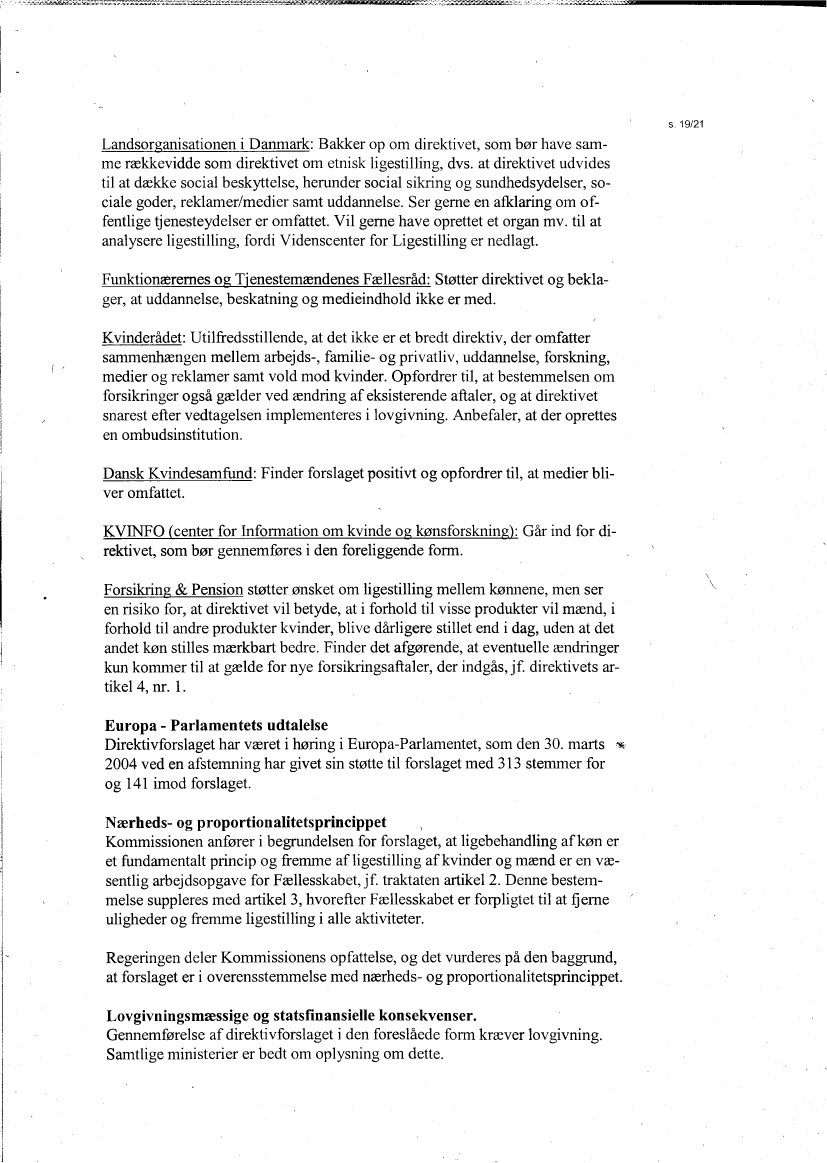 s. 19/21

Landsorganisationen i Danmark: Bakker op om direktivet, som bør have samme rækkevidde som direktivet om etnisk ligestilling, dvs. at direktivet udvides til at dække social beskyttelse, herunder social sikring og sundhedsydelser, sociale goder, reklamer/medier samt uddannelse. Ser gerne en afklaring om offentlige tjenesteydelser er omfattet. Vil gerne have oprettet et organ mv. til at analysere ligestilling, fordi Videnscenter for Ligestilling er nedlagt.

Funktionærernes og Tjenestemændenes Fællesråd: Støtter direktivet og beklager, at uddannelse, beskatning og medieindhold ikke er med.

Kvinderådet: Utilfredsstillende, at det ikke er et bredt direktiv, der omfatter sammenhængen mellem arbejds-, familie- og privatliv, uddannelse, forskning, medier og reklamer samt vold mod kvinder. Opfordrer til, at bestemmelsen om forsikringer også gælder ved ændring af eksisterende aftaler, og at direktivet snarest efter vedtagelsen implementeres i lovgivning. Anbefaler, at der oprettes en ombudsinstitution.

Dansk Kvindesamfund: Finder forslaget positivt og opfordrer til, at medier bliver omfattet.

KVINFO (center for Information om kvinde og kønsforskning): Går ind for direktivet, som bør gennemføres i den foreliggende form.

Forsikring & Pension støtter ønsket om ligestilling mellem kønnene, men ser en risiko for, at direktivet vil betyde, at i forhold til visse produkter vil mænd, i forhold til andre produkter kvinder, blive dårligere stillet end i dag, uden at det andet køn stilles mærkbart bedre. Finder det afgørende, at eventuelle ændringer kun kommer til at gælde for nye forsikringsaftaler, der indgås, jf. direktivets artikel 4, nr. 1.

Europa - Parlamentets udtalelse
Direktivforslaget har været i høring i Europa-Parlamentet, som den 30. marts 2004 ved en afstemning har givet sin støtte til forslaget med 313 stemmer for og 141 imod forslaget.

Nærheds- og proportionalitetsprincippet
Kommissionen anfører i begrundelsen for forslaget, at ligebehandling af køn er et fundamentalt princip og fremme af ligestilling af kvinder og mænd er en væsentlig arbejdsopgave for Fællesskabet, jf. traktaten artikel 2. Denne bestemmelse suppleres med artikel 3, hvorefter Fællesskabet er forpligtet til at fjerne uligheder og fremme ligestilling i alle aktiviteter.

Regeringen deler Kommissionens opfattelse, og det vurderes på den baggrund, at forslaget er i overensstemmelse med nærheds- og proportionalitetsprincippet.

Lovgivningsmæssige og statsfinansielle konsekvenser.
Gennemførelse af direktivforslaget i den foreslåede form kræver lovgivning. Samtlige ministerier er bedt om oplysning om dette.